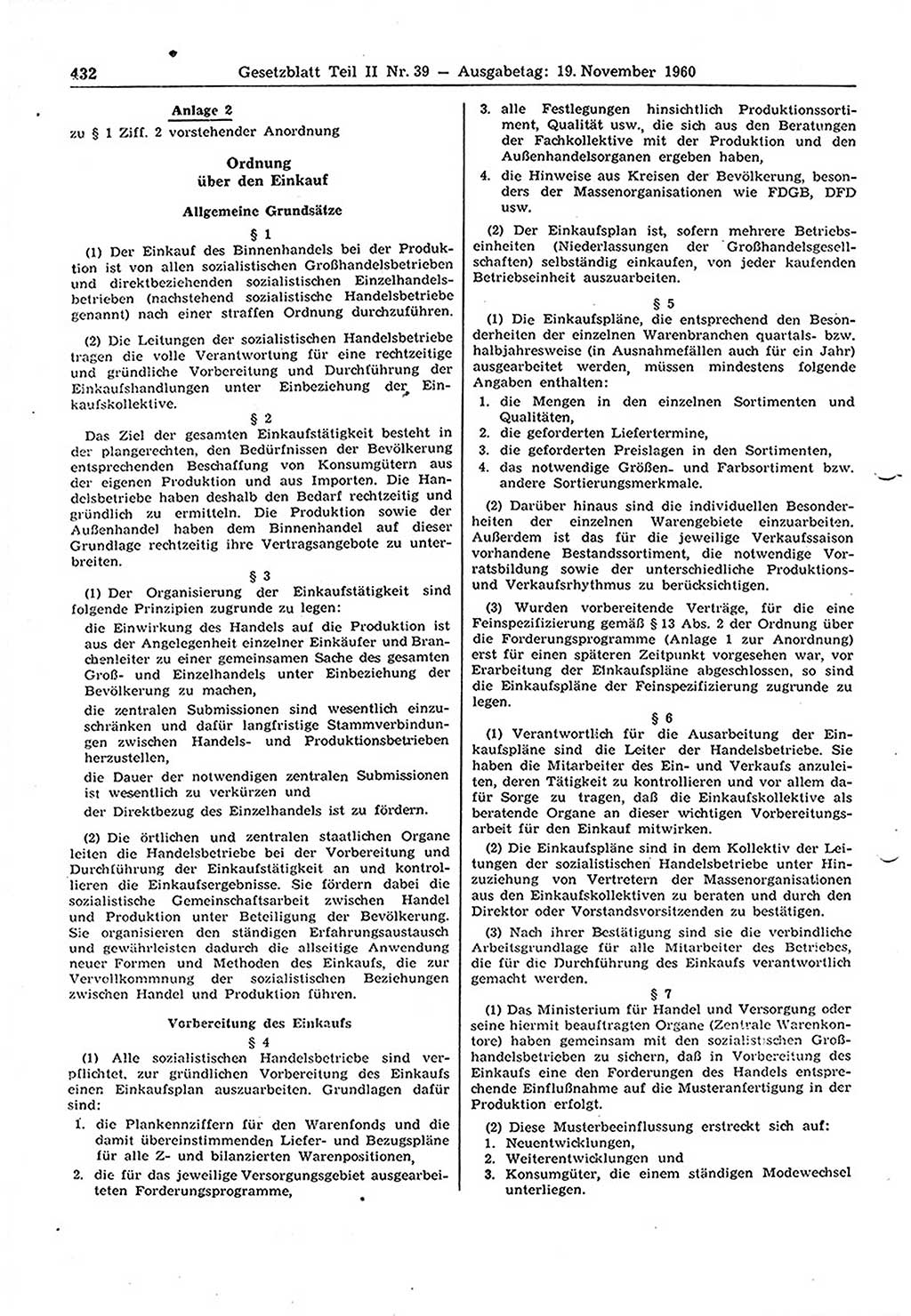 432 Gesetzblatt Teil II Nr. 39 — Ausgabetag: 19. November 1960

Anlage 2
zu § 1 Ziff. 2 vorstehender Anordnung

Ordnung
über den Einkauf

Allgemeine Grundsätze

§ 1

(1) Der Einkauf des Binnenhandels bei der Produktion ist von allen sozialistischen Großhandelsbetrieben und direktbeziehenden sozialistischen Einzelhandelsbetrieben (nachstehend sozialistische Handelsbetriebe genannt) nach einer straffen Ordnung durchzuführen.

(2) Die Leitungen der sozialistischen Handelsbetriebe tragen die volle Verantwortung für eine rechtzeitige und gründliche Vorbereitung und Durchführung der Einkaufshandlungen unter Einbeziehung der Einkaufskollektive.

§ 2

Das Ziel der gesamten Einkaufstätigkeit besteht in der plangerechten, den Bedürfnissen der Bevölkerung entsprechenden Beschaffung von Konsumgütern aus der eigenen Produktion und aus Importen. Die Handelsbetriebe haben deshalb den Bedarf rechtzeitig und gründlich zu ermitteln. Die Produktion sowie der Außenhandel haben dem Binnenhandel auf dieser Grundlage rechtzeitig ihre Vertragsangebote zu unterbreiten.

§ 3

(1) Der Organisierung der Einkaufstätigkeit sind folgende Prinzipien zugrunde zu legen:

die Einwirkung des Handels auf die Produktion ist aus der Angelegenheit einzelner Einkäufer und Branchenleiter zu einer gemeinsamen Sache des gesamten Groß- und Einzelhandels unter Einbeziehung der Bevölkerung zu machen,

die zentralen Submissionen sind wesentlich einzuschränken und dafür langfristige Stammverbindungen zwischen Handels- und Produktionsbetrieben herzustellen,

die Dauer der notwendigen zentralen Submissionen ist wesentlich zu verkürzen und

der Direktbezug des Einzelhandels ist zu fördern.

(2) Die örtlichen und zentralen staatlichen Organe leiten die Handelsbetriebe bei der Vorbereitung und Durchführung der Einkaufstätigkeit an und kontrollieren die Einkaufsergebnisse. Sie fördern dabei die sozialistische Gemeinschaftsarbeit zwischen Handel und Produktion unter Beteiligung der Bevölkerung. Sie organisieren den ständigen Erfahrungsaustausch und gewährleisten dadurch die allseitige Anwendung neuer Formen und Methoden des Einkaufs, die zur Vervollkommnung der sozialistischen Beziehungen zwischen Handel und Produktion führen.

Vorbereitung des Einkaufs

§ 4

(1) Alle sozialistischen Handelsbetriebe sind verpflichtet, zur gründlichen Vorbereitung des Einkaufs einen Einkaufsplan auszuarbeiten. Grundlagen dafür sind:

1. die Plankennziffern für den Warenfonds und die damit übereinstimmenden Liefer- und Bezugspläne für alle Z- und bilanzierten Warenpositionen,

2. die für das jeweilige Versorgungsgebiet ausgearbeiteten Forderungsprogramme,

3. alle Festlegungen hinsichtlich Produktionssortiment, Qualität usw., die sich aus den Beratungen der Fachkollektive mit der Produktion und den Außenhandelsorganen ergeben haben,

4. die Hinweise aus Kreisen der Bevölkerung, besonders der Massenorganisationen wie FDGB, DFD usw.

(2) Der Einkaufsplan ist, sofern mehrere Betriebseinheiten (Niederlassungen der Großhandelsgesellschaften) selbständig einkaufen, von jeder kaufenden Betriebseinheit auszuarbeiten.

§ 5

(1) Die Einkaufspläne, die entsprechend den Besonderheiten der einzelnen Warenbranchen quartals- bzw. halbjahresweise (in Ausnahmefällen auch für ein Jahr) ausgearbeitet werden, müssen mindestens folgende Angaben enthalten:

1. die Mengen in den einzelnen Sortimenten und Qualitäten,
2. die geforderten Liefertermine,
3. die geforderten Preislagen in den Sortimenten,
4. das notwendige Größen- und Farbsortiment bzw. andere Sortierungsmerkmale.

(2) Darüber hinaus sind die individuellen Besonderheiten der einzelnen Warengebiete einzuarbeiten. Außerdem ist das für die jeweilige Verkaufssaison vorhandene Bestandssortiment, die notwendige Vorratsbildung sowie der unterschiedliche Produktions- und Verkaufsrhythmus zu berücksichtigen.

(3) Wurden vorbereitende Verträge, für die eine Feinspezifizierung gemäß § 13 Abs. 2 der Ordnung über die Forderungsprogramme (Anlage 1 zur Anordnung) erst für einen späteren Zeitpunkt vorgesehen war, vor Erarbeitung der Einkaufspläne abgeschlossen, so sind die Einkaufspläne der Feinspezifizierung zugrunde zu legen.

§ 6

(1) Verantwortlich für die Ausarbeitung der Einkaufspläne sind die Leiter der Handelsbetriebe. Sie haben die Mitarbeiter des Ein- und Verkaufs anzuleiten, deren Tätigkeit zu kontrollieren und vor allem dafür Sorge zu tragen, daß die Einkaufskollektive als beratende Organe an dieser wichtigen Vorbereitungsarbeit für den Einkauf mitwirken.

(2) Die Einkaufspläne sind in dem Kollektiv der Leitungen der sozialistischen Handelsbetriebe unter Hinzuziehung von Vertretern der Massenorganisationen aus den Einkaufskollektiven zu beraten und durch den Direktor oder Vorstandsvorsitzenden zu bestätigen.

(3) Nach ihrer Bestätigung sind sie die verbindliche Arbeitsgrundlage für alle Mitarbeiter des Betriebes, die für die Durchführung des Einkaufs verantwortlich gemacht werden.

§ 7

(1) Das Ministerium für Handel und Versorgung oder seine hiermit beauftragten Organe (Zentrale Warenkontore) haben gemeinsam mit den sozialistischen Großhandelsbetrieben zu sichern, daß in Vorbereitung des Einkaufs eine den Forderungen des Handels entsprechende Einflußnahme auf die Musteranfertigung in der Produktion erfolgt.

(2) Diese Musterbeeinflussung erstreckt sich auf:
1. Neuentwicklungen,
2. Weiterentwicklungen und
3. Konsumgüter, die einem ständigen Modewechsel unterliegen.